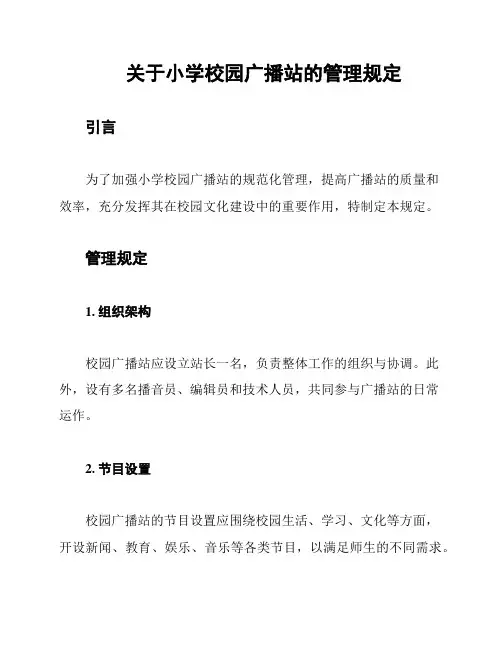 关于小学校园广播站的管理规定

引言

为了加强小学校园广播站的规范化管理，提高广播站的质量和效率，充分发挥其在校园文化建设中的重要作用，特制定本规定。

管理规定

1. 组织架构

校园广播站应设立站长一名，负责整体工作的组织与协调。此外，设有多名播音员、编辑员和技术人员，共同参与广播站的日常运作。

2. 节目设置

校园广播站的节目设置应围绕校园生活、学习、文化等方面，开设新闻、教育、娱乐、音乐等各类节目，以满足师生的不同需求。